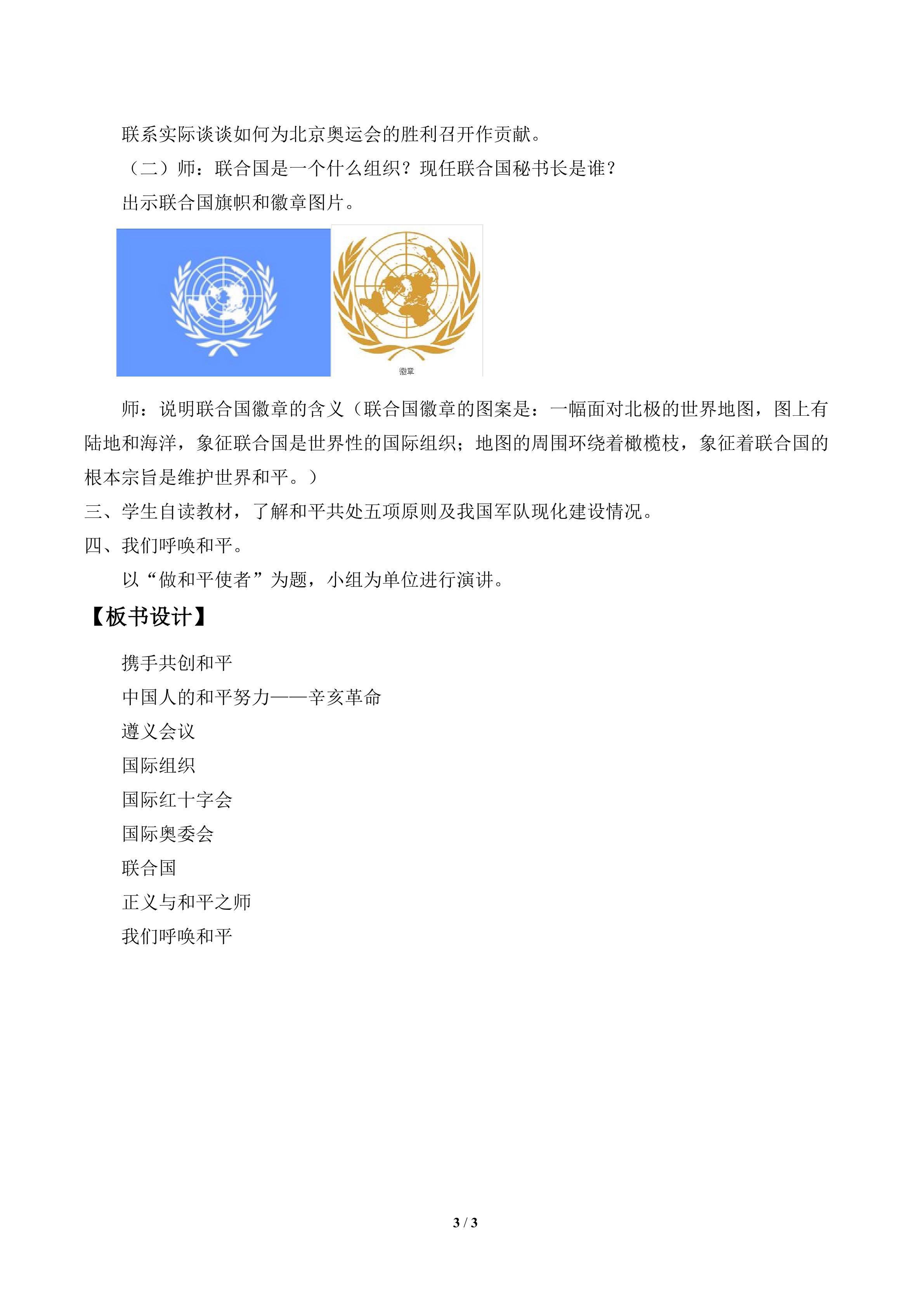 联系实际谈谈如何为北京奥运会的胜利召开作贡献。

（二）师：联合国是一个什么组织？现任联合国秘书长是谁？

出示联合国旗帜和徽章图片。

徽章

师：说明联合国徽章的含义（联合国徽章的图案是：一幅面对北极的世界地图，图上有陆地和海洋，象征联合国是世界性的国际组织；地图的周围环绕着橄榄枝，象征着联合国的根本宗旨是维护世界和平。）

三、学生自读教材，了解和平共处五项原则及我国军队现化建设情况。

四、我们呼唤和平。

以“做和平使者”为题，小组为单位进行演讲。

【板书设计】

携手共创和平

中国人的和平努力——辛亥革命

遵义会议

国际组织

国际红十字会

国际奥委会

联合国

正义与和平之师

我们呼唤和平

3 / 3